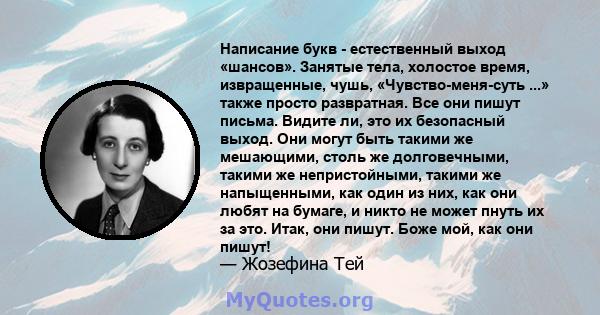 Написание букв - естественный выход «шансов». Занятые тела, холостое время, извращенные, чушь, «Чувство-меня-суть ...» также просто развратная. Все они пишут письма. Видите ли, это их безопасный выход. Они могут быть такими же мешающими, столь же долговечными, такими же непристойными, такими же напыщенными, как один из них, как они любят на бумаге, и никто не может пнуть их за это. Итак, они пишут. Боже мой, как они пишут!
— Жозефина Тей

MyQuotes.org